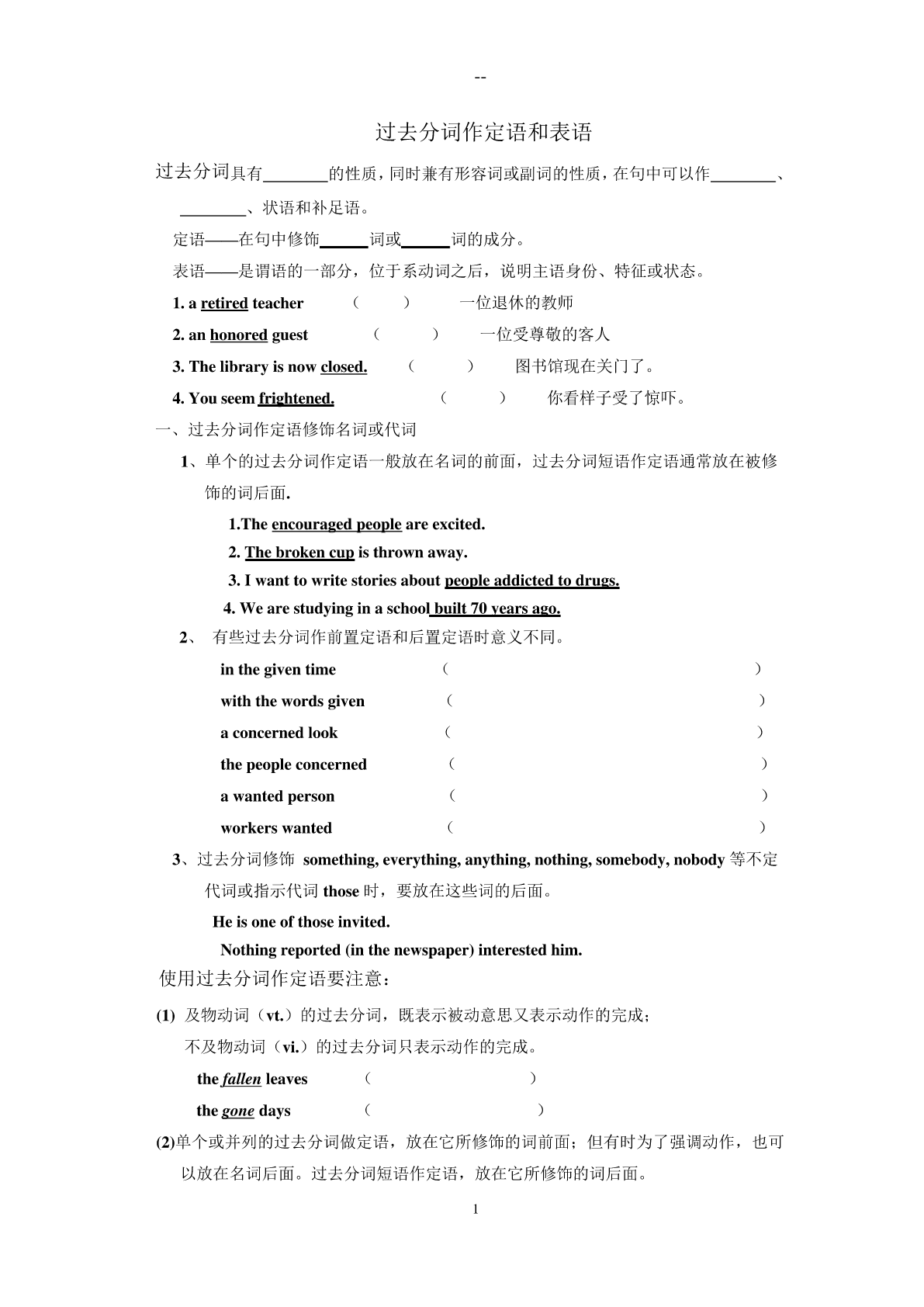 --

过去分词作定语和表语

过去分词具有________的性质，同时兼有形容词或副词的性质，在句中可以作________、________、状语和补足语。

定语——在句中修饰______词或______词的成分。

表语——是谓语的一部分，位于系动词之后，说明主语身份、特征或状态。

1. a retired teacher （ ） 一位退休的教师

2. an honored guest （ ） 一位受尊敬的客人

3. The library is now closed. （ ） 图书馆现在关门了。

4. You seem frightened. （ ） 你看样子受了惊吓。

一、过去分词作定语修饰名词或代词

1、单个的过去分词作定语一般放在名词的前面，过去分词短语作定语通常放在被修饰的词后面.

1.The encouraged people are excited.

2. The broken cup is thrown away.

3. I want to write stories about people addicted to drugs.

4. We are studying in a school built 70 years ago.

2、 有些过去分词作前置定语和后置定语时意义不同。

in the given time （ ）

with the words given （ ）

a concerned look （ ）

the people concerned （ ）

a wanted person （ ）

workers wanted （ ）

3、过去分词修饰 something, everything, anything, nothing, somebody, nobody 等不定代词或指示代词 those 时，要放在这些词的后面。

He is one of those invited.

Nothing reported (in the newspaper) interested him.

使用过去分词作定语要注意：

(1) 及物动词（vt.）的过去分词，既表示被动意思又表示动作的完成；

不及物动词（vi.）的过去分词只表示动作的完成。

the fallen leaves （ ）

the gone days （ ）

(2)单个或并列的过去分词做定语，放在它所修饰的词前面；但有时为了强调动作，也可以放在名词后面。过去分词短语作定语，放在它所修饰的词后面。

1